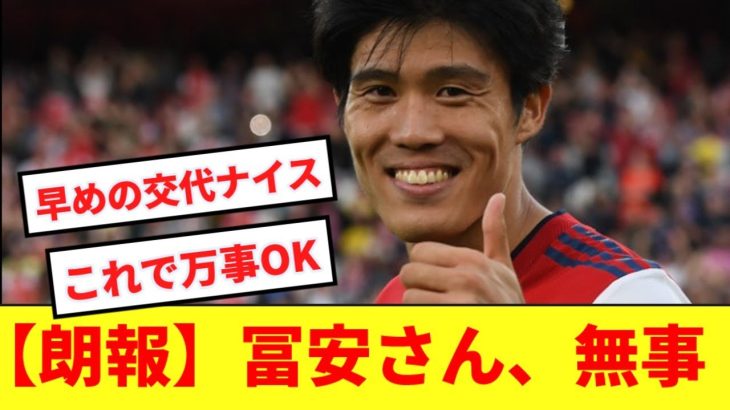 早めの交代ナイス

これで万事OK

【朗報】冨安さん、無事